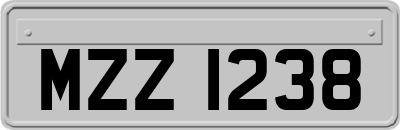 MZZ 1238